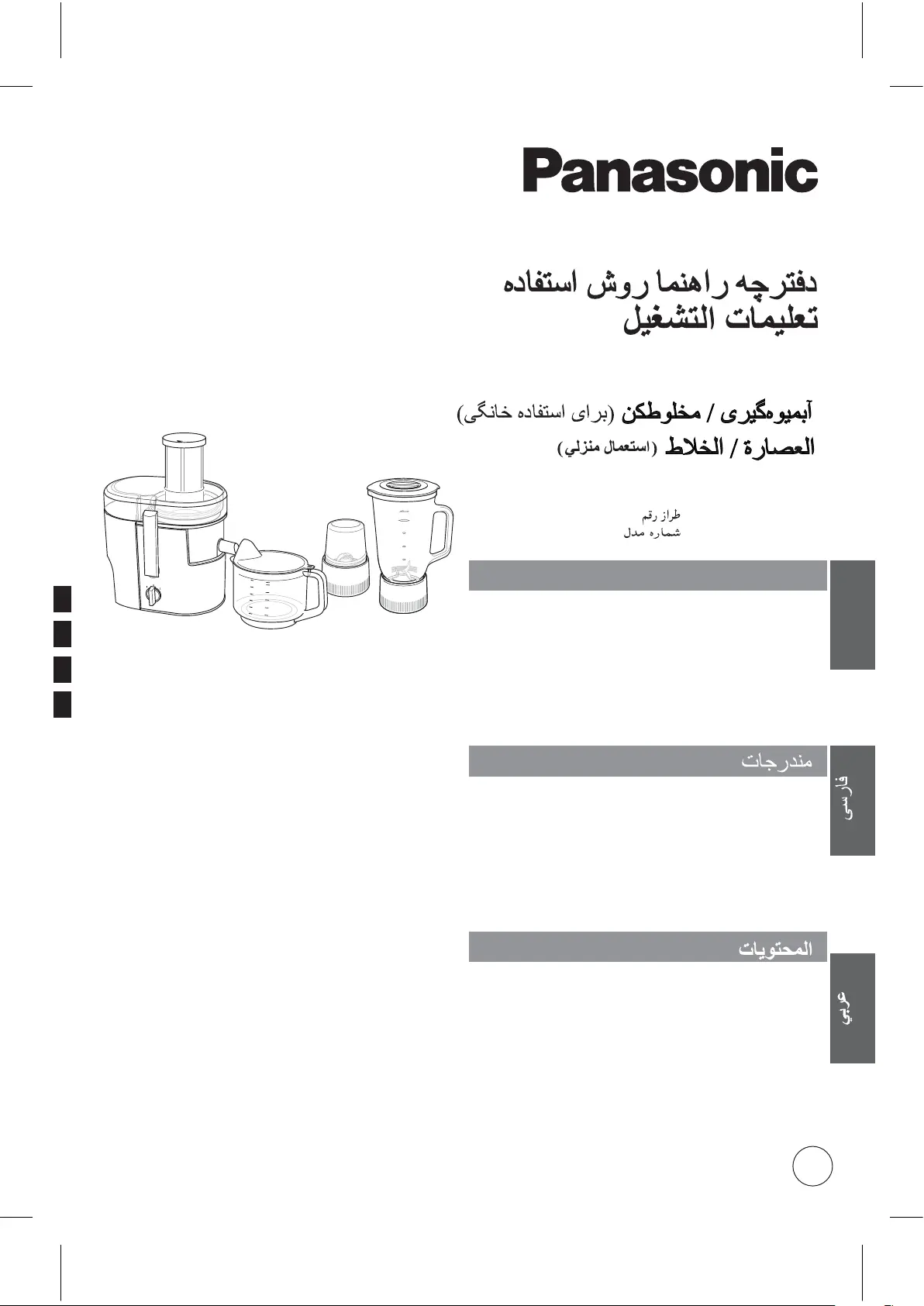 Panasonic

دفترچه راهنما روش استفاده
تعليمات التشغيل

آبمیوه‌گیری / مخلوطکن (برای استفاده خانگی)
العصارة / الخلاط (استعمال منزلي)

طراز رقم
شماره مدل

مندرجات

فارسی

المحتويات

عربي